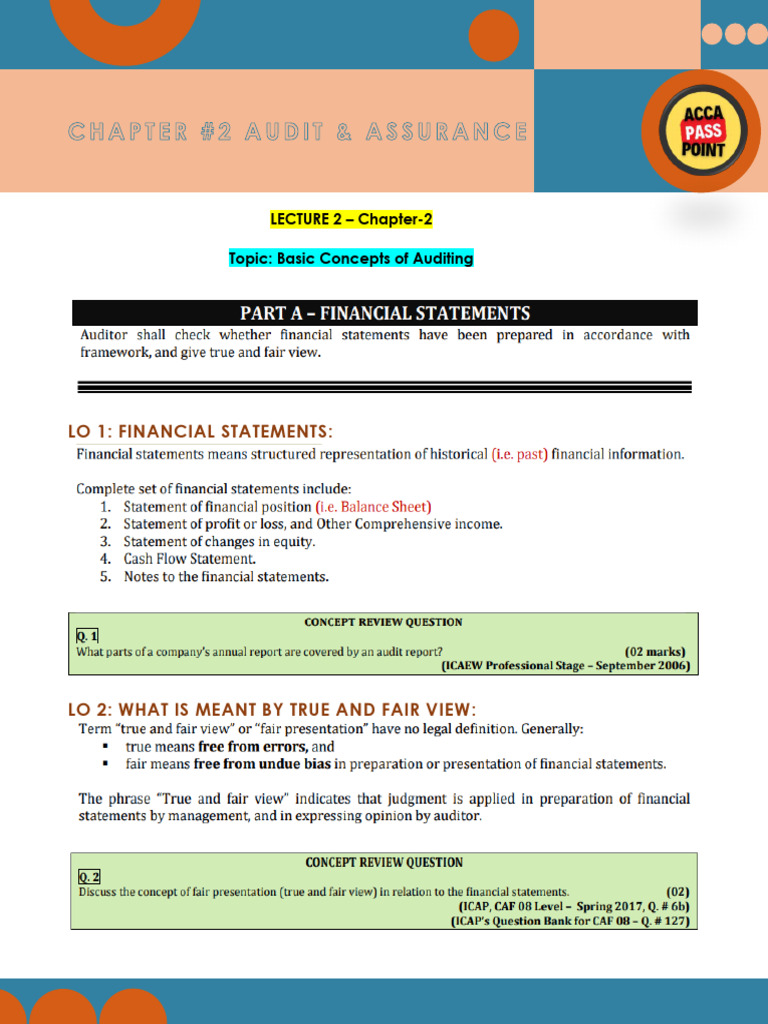 CHAPTER #2 AUDIT & ASSURANCE

ACCA PASS POINT

LECTURE 2 – Chapter-2

Topic: Basic Concepts of Auditing

PART A – FINANCIAL STATEMENTS

Auditor shall check whether financial statements have been prepared in accordance with framework, and give true and fair view.

LO 1: FINANCIAL STATEMENTS:

Financial statements means structured representation of historical (i.e. past) financial information.

Complete set of financial statements include:
1. Statement of financial position (i.e. Balance Sheet)
2. Statement of profit or loss, and Other Comprehensive income.
3. Statement of changes in equity.
4. Cash Flow Statement.
5. Notes to the financial statements.

CONCEPT REVIEW QUESTION
Q. 1
What parts of a company's annual report are covered by an audit report? (02 marks)
(ICAEW Professional Stage – September 2006)

LO 2: WHAT IS MEANT BY TRUE AND FAIR VIEW:

Term "true and fair view" or "fair presentation" have no legal definition. Generally:
▪ true means free from errors, and
▪ fair means free from undue bias in preparation or presentation of financial statements.

The phrase "True and fair view" indicates that judgment is applied in preparation of financial statements by management, and in expressing opinion by auditor.

CONCEPT REVIEW QUESTION
Q. 2
Discuss the concept of fair presentation (true and fair view) in relation to the financial statements. (02)
(ICAP, CAF 08 Level – Spring 2017, Q. # 6b)
(ICAP's Question Bank for CAF 08 – Q. # 127)